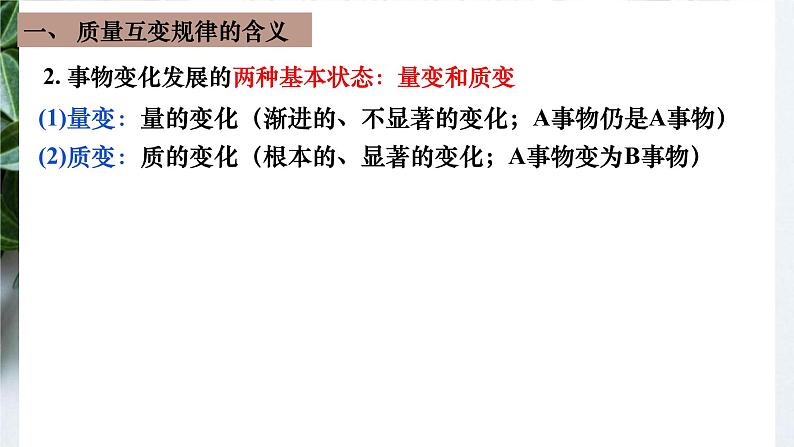 一、 质量互变规律的含义

2. 事物变化发展的两种基本状态：量变和质变

(1)量变：量的变化（渐进的、不显著的变化；A事物仍是A事物）

(2)质变：质的变化（根本的、显著的变化；A事物变为B事物）